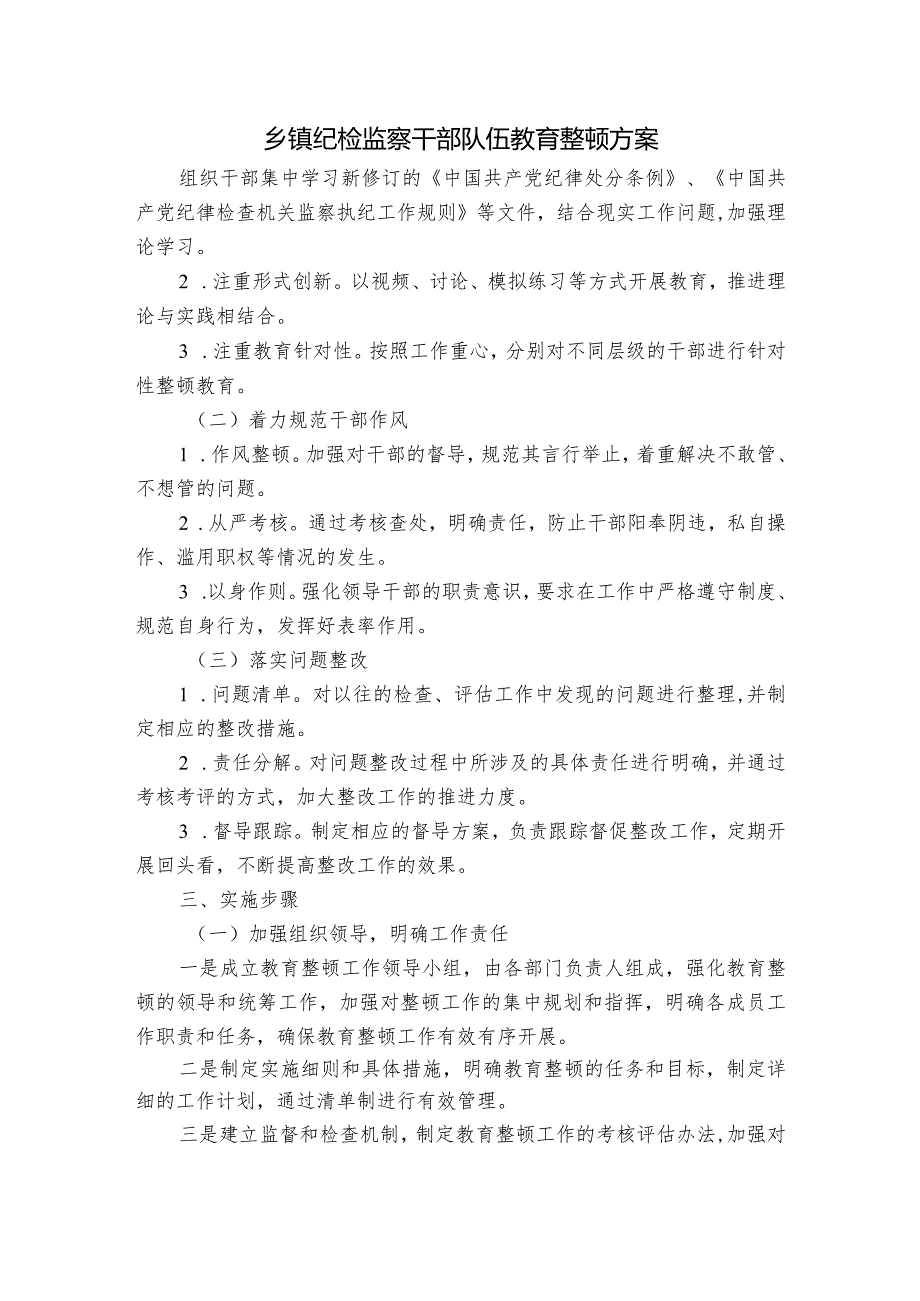 乡镇纪检监察干部队伍教育整顿方案

组织干部集中学习新修订的《中国共产党纪律处分条例》、《中国共产党纪律检查机关监察执纪工作规则》等文件，结合现实工作问题，加强理论学习。

2．注重形式创新。以视频、讨论、模拟练习等方式开展教育，推进理论与实践相结合。

3．注重教育针对性。按照工作重心，分别对不同层级的干部进行针对性整顿教育。

（二）着力规范干部作风

1．作风整顿。加强对干部的督导，规范其言行举止，着重解决不敢管、不想管的问题。

2．从严考核。通过考核查处，明确责任，防止干部阳奉阴违，私自操作、滥用职权等情况的发生。

3．以身作则。强化领导干部的职责意识，要求在工作中严格遵守制度、规范自身行为，发挥好表率作用。

（三）落实问题整改

1．问题清单。对以往的检查、评估工作中发现的问题进行整理，并制定相应的整改措施。

2．责任分解。对问题整改过程中所涉及的具体责任进行明确，并通过考核考评的方式，加大整改工作的推进力度。

3．督导跟踪。制定相应的督导方案，负责跟踪督促整改工作，定期开展回头看，不断提高整改工作的效果。

三、实施步骤

（一）加强组织领导，明确工作责任

一是成立教育整顿工作领导小组，由各部门负责人组成，强化教育整顿的领导和统筹工作，加强对整顿工作的集中规划和指挥，明确各成员工作职责和任务，确保教育整顿工作有效有序开展。

二是制定实施细则和具体措施，明确教育整顿的任务和目标，制定详细的工作计划，通过清单制进行有效管理。

三是建立监督和检查机制，制定教育整顿工作的考核评估办法，加强对